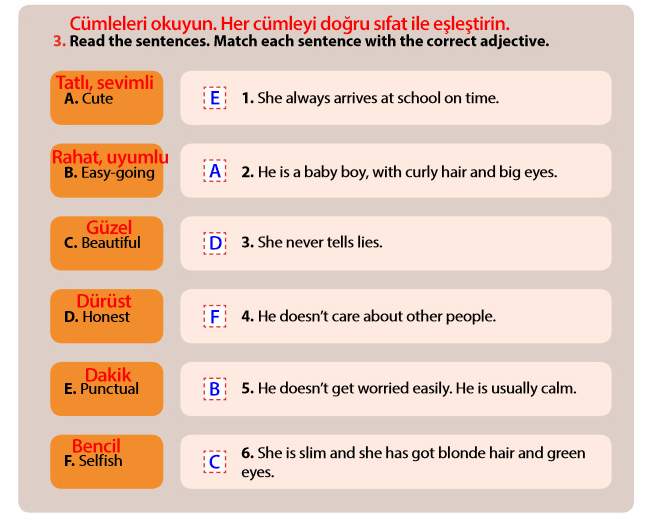 Cümleleri okuyun. Her cümleyi doğru sıfat ile eşleştirin.
3. Read the sentences. Match each sentence with the correct adjective.

Tatlı, sevimli
A. Cute

Rahat, uyumlu
B. Easy-going

Güzel
C. Beautiful

Dürüst
D. Honest

Dakik
E. Punctual

Bencil
F. Selfish

E 1. She always arrives at school on time.

A 2. He is a baby boy, with curly hair and big eyes.

D 3. She never tells lies.

F 4. He doesn't care about other people.

B 5. He doesn't get worried easily. He is usually calm.

C 6. She is slim and she has got blonde hair and green eyes.